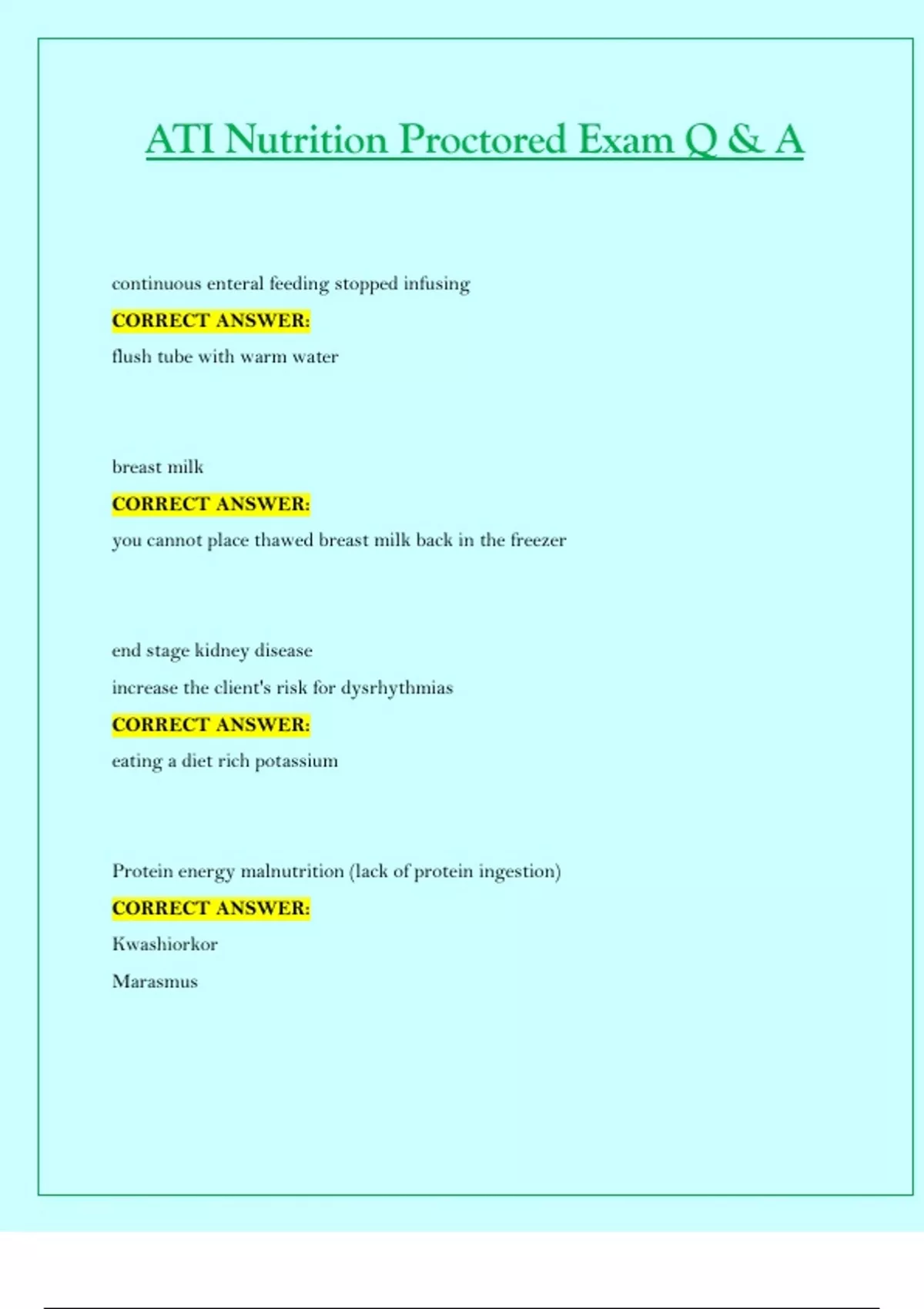 ATI Nutrition Proctored Exam Q & A

continuous enteral feeding stopped infusing

CORRECT ANSWER:

flush tube with warm water

breast milk

CORRECT ANSWER:

you cannot place thawed breast milk back in the freezer

end stage kidney disease

increase the client's risk for dysrhythmias

CORRECT ANSWER:

eating a diet rich potassium

Protein energy malnutrition (lack of protein ingestion)

CORRECT ANSWER:

Kwashiorkor

Marasmus